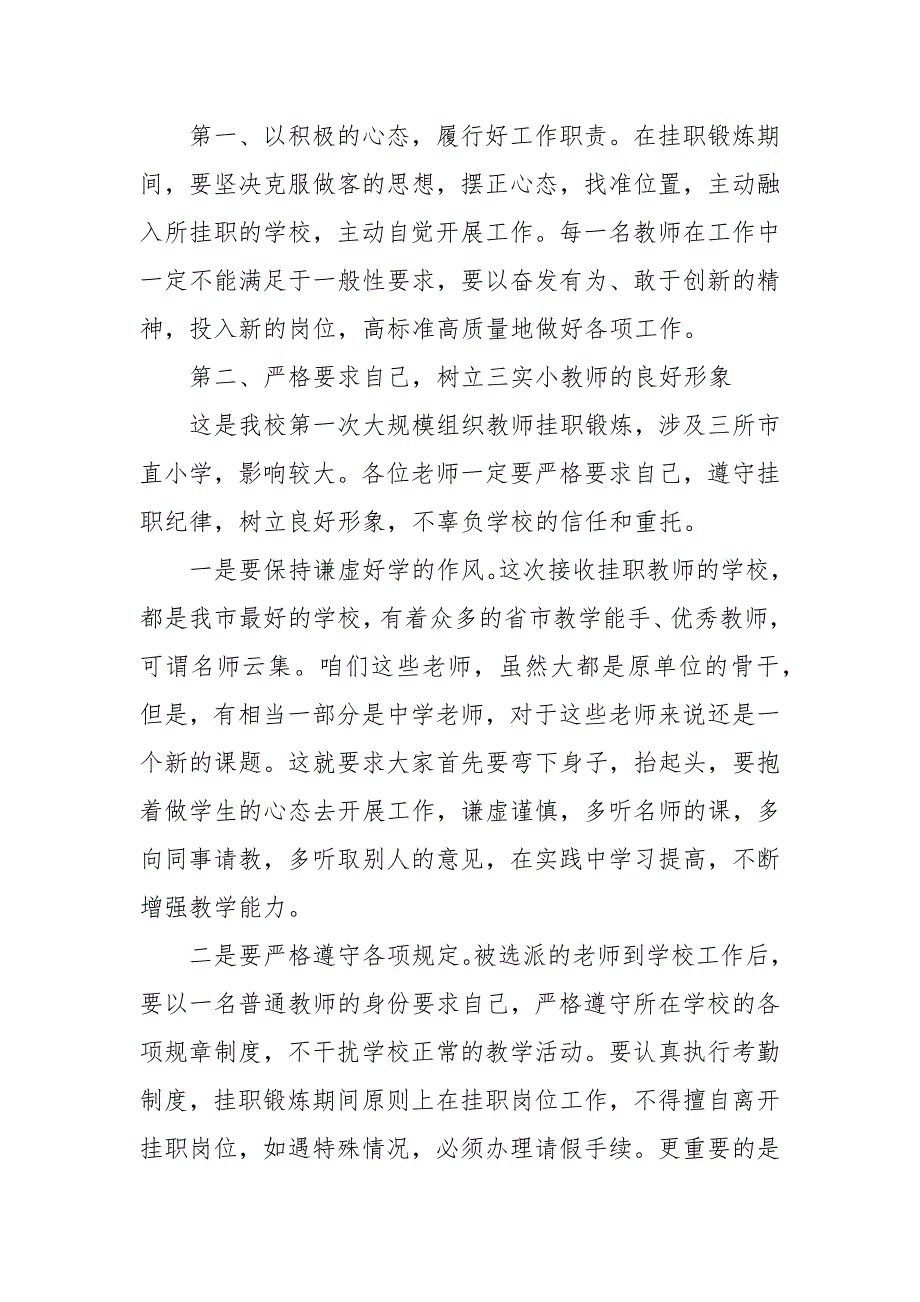 第一、以积极的心态，履行好工作职责。在挂职锻炼期间，要坚决克服做客的思想，摆正心态，找准位置，主动融入所挂职的学校，主动自觉开展工作。每一名教师在工作中一定不能满足于一般性要求，要以奋发有为、敢于创新的精神，投入新的岗位，高标准高质量地做好各项工作。

第二、严格要求自己，树立三实小教师的良好形象

这是我校第一次大规模组织教师挂职锻炼，涉及三所市直小学，影响较大。各位老师一定要严格要求自己，遵守挂职纪律，树立良好形象，不辜负学校的信任和重托。

一是要保持谦虚好学的作风。这次接收挂职教师的学校，都是我市最好的学校，有着众多的省市教学能手、优秀教师，可谓名师云集。咱们这些老师，虽然大都是原单位的骨干，但是，有相当一部分是中学老师，对于这些老师来说还是一个新的课题。这就要求大家首先要弯下身子，抬起头，要抱着做学生的心态去开展工作，谦虚谨慎，多听名师的课，多向同事请教，多听取别人的意见，在实践中学习提高，不断增强教学能力。

二是要严格遵守各项规定。被选派的老师到学校工作后，要以一名普通教师的身份要求自己，严格遵守所在学校的各项规章制度，不干扰学校正常的教学活动。要认真执行考勤制度，挂职锻炼期间原则上在挂职岗位工作，不得擅自离开挂职岗位，如遇特殊情况，必须办理请假手续。更重要的是